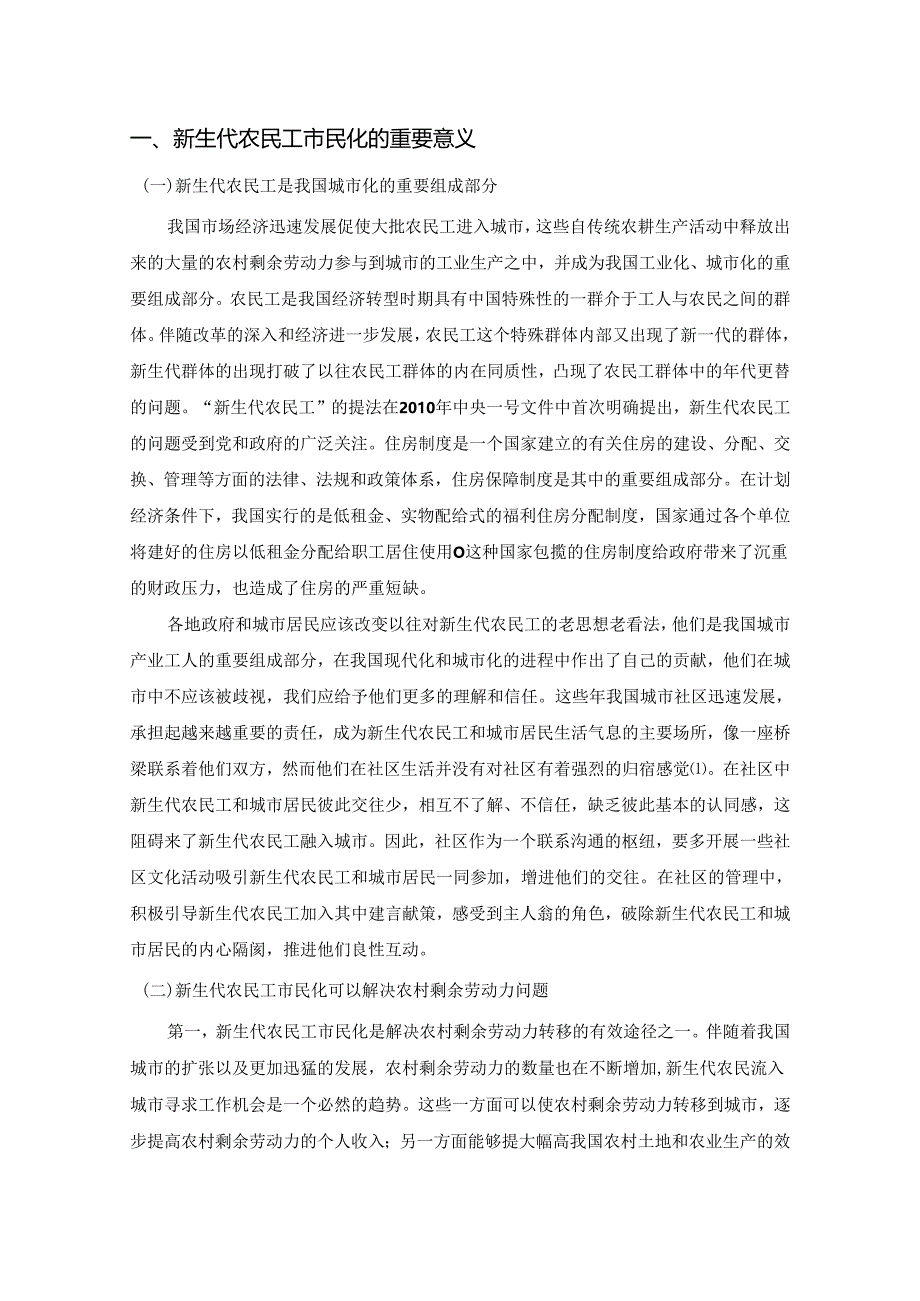 一、新生代农民工市民化的重要意义

(一)新生代农民工是我国城市化的重要组成部分

我国市场经济迅速发展促使大批农民工进入城市，这些自传统农耕生产活动中释放出来的大量的农村剩余劳动力参与到城市的工业生产之中，并成为我国工业化、城市化的重要组成部分。农民工是我国经济转型时期具有中国特殊性的一群介于工人与农民之间的群体。伴随改革的深入和经济进一步发展，农民工这个特殊群体内部又出现了新一代的群体，新生代群体的出现打破了以往农民工群体的内在同质性，凸现了农民工群体中的年代更替的问题。“新生代农民工”的提法在2010年中央一号文件中首次明确提出，新生代农民工的问题受到党和政府的广泛关注。住房制度是一个国家建立的有关住房的建设、分配、交换、管理等方面的法律、法规和政策体系，住房保障制度是其中的重要组成部分。在计划经济条件下，我国实行的是低租金、实物配给式的福利住房分配制度，国家通过各个单位将建好的住房以低租金分配给职工居住使用O这种国家包揽的住房制度给政府带来了沉重的财政压力，也造成了住房的严重短缺。

各地政府和城市居民应该改变以往对新生代农民工的老思想老看法，他们是我国城市产业工人的重要组成部分，在我国现代化和城市化的进程中作出了自己的贡献，他们在城市中不应该被歧视，我们应给予他们更多的理解和信任。这些年我国城市社区迅速发展，承担起越来越重要的责任，成为新生代农民工和城市居民生活气息的主要场所，像一座桥梁联系着他们双方，然而他们在社区生活并没有对社区有着强烈的归宿感觉⑴。在社区中新生代农民工和城市居民彼此交往少，相互不了解、不信任，缺乏彼此基本的认同感，这阻碍来了新生代农民工融入城市。因此，社区作为一个联系沟通的枢纽，要多开展一些社区文化活动吸引新生代农民工和城市居民一同参加，增进他们的交往。在社区的管理中，积极引导新生代农民工加入其中建言献策，感受到主人翁的角色，破除新生代农民工和城市居民的内心隔阂，推进他们良性互动。

(二)新生代农民工市民化可以解决农村剩余劳动力问题

第一，新生代农民工市民化是解决农村剩余劳动力转移的有效途径之一。伴随着我国城市的扩张以及更加迅猛的发展，农村剩余劳动力的数量也在不断增加,新生代农民流入城市寻求工作机会是一个必然的趋势。这些一方面可以使农村剩余劳动力转移到城市，逐步提高农村剩余劳动力的个人收入；另一方面能够提大幅高我国农村土地和农业生产的效